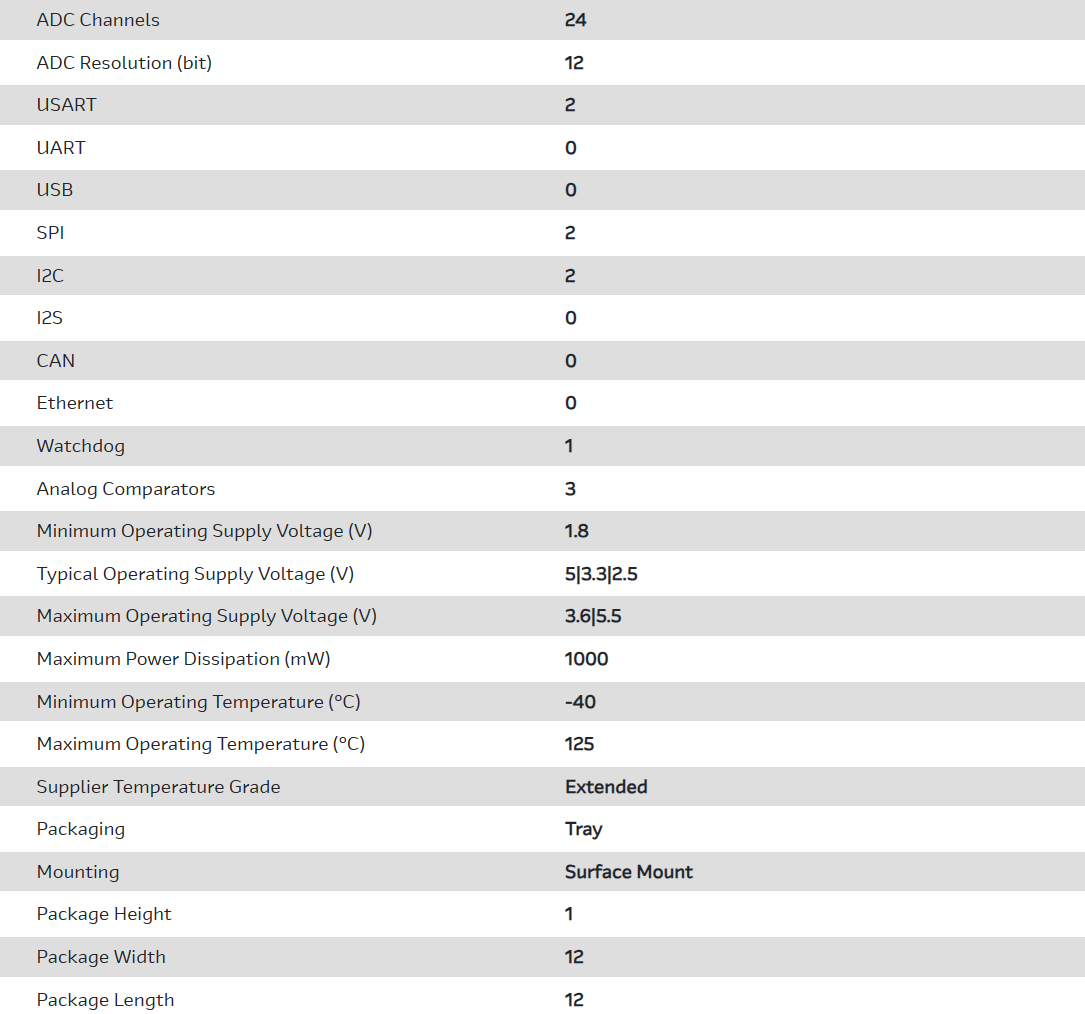 | | |
|---|---|
| ADC Channels | 24 |
| ADC Resolution (bit) | 12 |
| USART | 2 |
| UART | 0 |
| USB | 0 |
| SPI | 2 |
| I2C | 2 |
| I2S | 0 |
| CAN | 0 |
| Ethernet | 0 |
| Watchdog | 1 |
| Analog Comparators | 3 |
| Minimum Operating Supply Voltage (V) | 1.8 |
| Typical Operating Supply Voltage (V) | 5\|3.3\|2.5 |
| Maximum Operating Supply Voltage (V) | 3.6\|5.5 |
| Maximum Power Dissipation (mW) | 1000 |
| Minimum Operating Temperature (°C) | -40 |
| Maximum Operating Temperature (°C) | 125 |
| Supplier Temperature Grade | Extended |
| Packaging | Tray |
| Mounting | Surface Mount |
| Package Height | 1 |
| Package Width | 12 |
| Package Length | 12 |